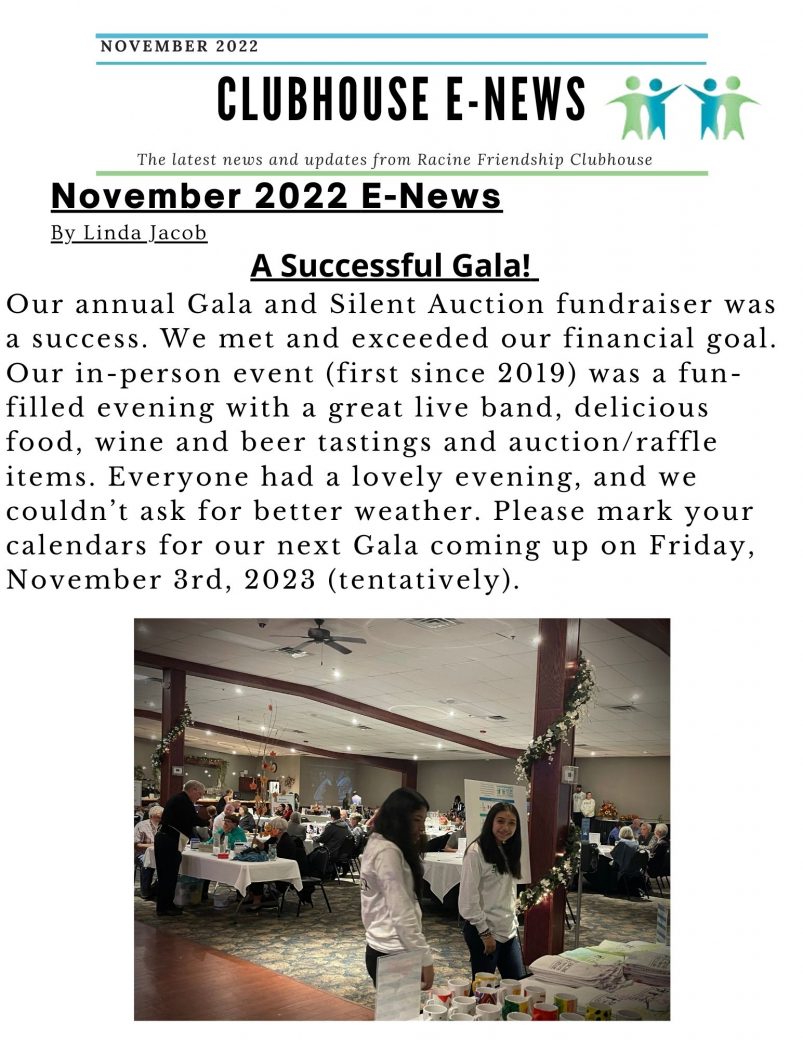 NOVEMBER 2022

CLUBHOUSE E-NEWS

The latest news and updates from Racine Friendship Clubhouse

November 2022 E-News

By Linda Jacob

A Successful Gala!

Our annual Gala and Silent Auction fundraiser was a success. We met and exceeded our financial goal. Our in-person event (first since 2019) was a fun-filled evening with a great live band, delicious food, wine and beer tastings and auction/raffle items. Everyone had a lovely evening, and we couldn't ask for better weather. Please mark your calendars for our next Gala coming up on Friday, November 3rd, 2023 (tentatively).